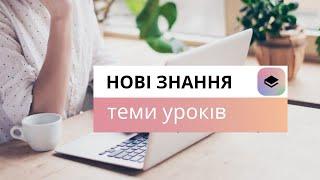 НОВІ ЗНАННЯ

теми уроків